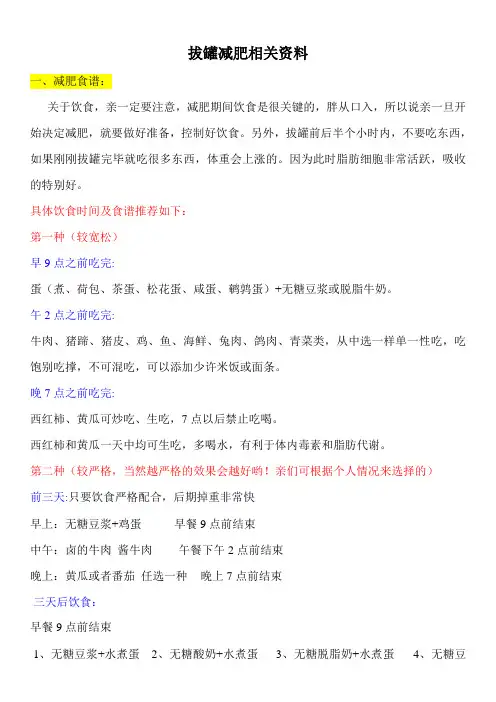 拔罐减肥相关资料

一、减肥食谱：

关于饮食，亲一定要注意，减肥期间饮食是很关键的，胖从口入，所以说亲一旦开始决定减肥，就要做好准备，控制好饮食。另外，拔罐前后半个小时内，不要吃东西，如果刚刚拔罐完毕就吃很多东西，体重会上涨的。因为此时脂肪细胞非常活跃，吸收的特别好。

具体饮食时间及食谱推荐如下：

第一种（较宽松）

早 9 点之前吃完:

蛋（煮、荷包、茶蛋、松花蛋、咸蛋、鹌鹑蛋）+无糖豆浆或脱脂牛奶。

午 2 点之前吃完:

牛肉、猪蹄、猪皮、鸡、鱼、海鲜、兔肉、鸽肉、青菜类，从中选一样单一性吃，吃饱别吃撑，不可混吃，可以添加少许米饭或面条。

晚 7 点之前吃完:

西红柿、黄瓜可炒吃、生吃，7 点以后禁止吃喝。

西红柿和黄瓜一天中均可生吃，多喝水，有利于体内毒素和脂肪代谢。

第二种（较严格，当然越严格的效果会越好哟！亲们可根据个人情况来选择的）

前三天:只要饮食严格配合，后期掉重非常快

早上：无糖豆浆+鸡蛋　　早餐 9 点前结束

中午：卤的牛肉 酱牛肉　　午餐下午 2 点前结束

晚上：黄瓜或者番茄 任选一种　晚上 7 点前结束

三天后饮食：

早餐 9 点前结束

1、无糖豆浆+水煮蛋　2、无糖酸奶+水煮蛋　3、无糖脱脂奶+水煮蛋　4、无糖豆